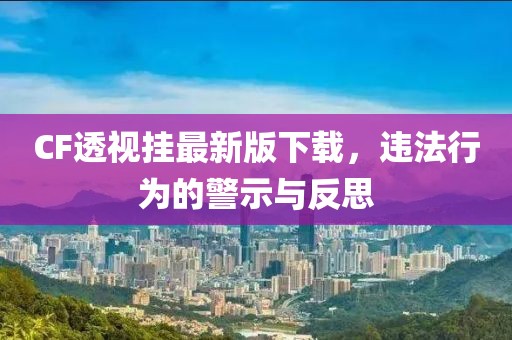 CF透视挂最新版下载，违法行为的警示与反思